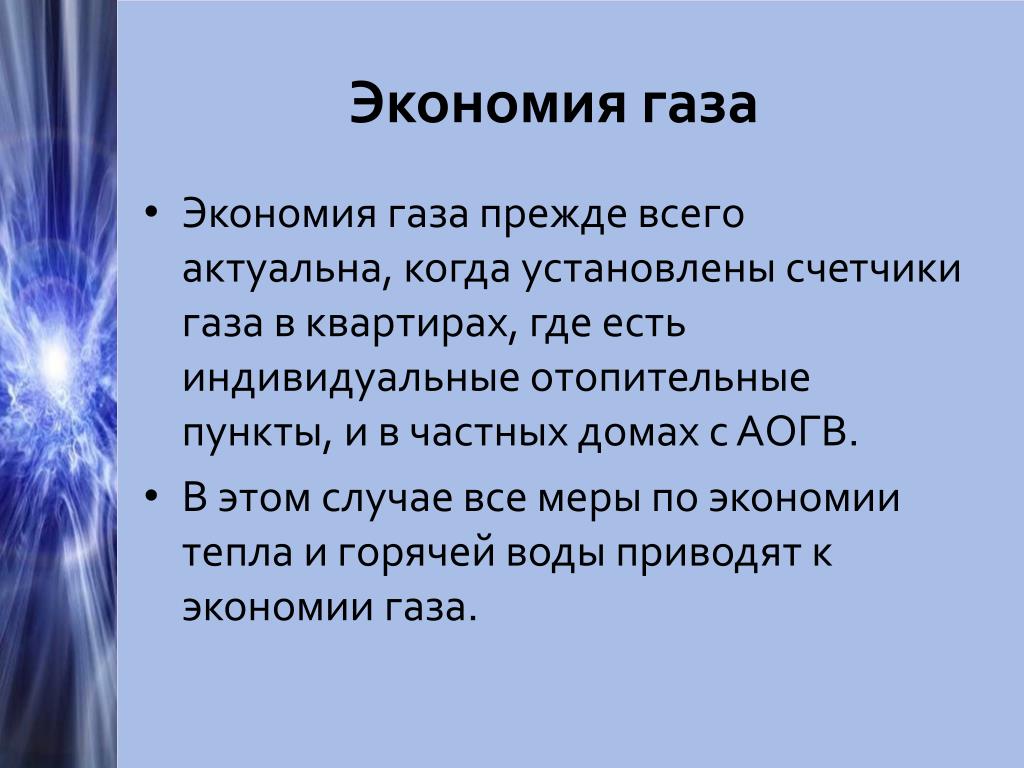 Экономия газа

• Экономия газа прежде всего актуальна, когда установлены счетчики газа в квартирах, где есть индивидуальные отопительные пункты, и в частных домах с АОГВ.
• В этом случае все меры по экономии тепла и горячей воды приводят к экономии газа.